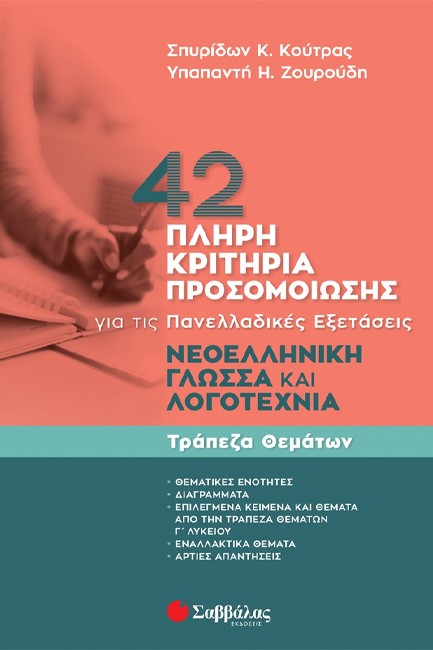 Σπυρίδων Κ. Κούτρας
Υπαπαντή Η. Ζουρούδη

42
ΠΛΗΡΗ ΚΡΙΤΗΡΙΑ ΠΡΟΣΟΜΟΙΩΣΗΣ
για τις Πανελλαδικές Εξετάσεις
ΝΕΟΕΛΛΗΝΙΚΗ ΓΛΩΣΣΑ ΚΑΙ ΛΟΓΟΤΕΧΝΙΑ

Τράπεζα Θεμάτων

• ΘΕΜΑΤΙΚΕΣ ΕΝΟΤΗΤΕΣ
• ΔΙΑΓΡΑΜΜΑΤΑ
• ΕΠΙΛΕΓΜΕΝΑ ΚΕΙΜΕΝΑ ΚΑΙ ΘΕΜΑΤΑ ΑΠΟ ΤΗΝ ΤΡΑΠΕΖΑ ΘΕΜΑΤΩΝ Γ΄ ΛΥΚΕΙΟΥ
• ΕΝΑΛΛΑΚΤΙΚΑ ΘΕΜΑΤΑ
• ΑΡΤΙΕΣ ΑΠΑΝΤΗΣΕΙΣ

Σαββάλας
ΕΚΔΟΣΕΙΣ